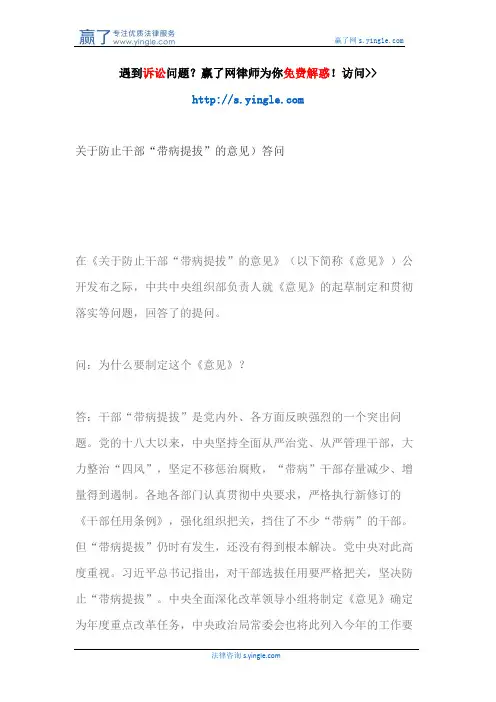 赢了 专注优质法律服务 www.yingle.com

赢了网 s.yingle.com

遇到诉讼问题？赢了网律师为你免费解惑！访问>>

http://s.yingle.com

关于防止干部“带病提拔”的意见）答问

在《关于防止干部“带病提拔”的意见》（以下简称《意见》）公开发布之际，中共中央组织部负责人就《意见》的起草制定和贯彻落实等问题，回答了的提问。

问：为什么要制定这个《意见》？

答：干部“带病提拔”是党内外、各方面反映强烈的一个突出问题。党的十八大以来，中央坚持全面从严治党、从严管理干部，大力整治“四风”，坚定不移惩治腐败，“带病”干部存量减少、增量得到遏制。各地各部门认真贯彻中央要求，严格执行新修订的《干部任用条例》，强化组织把关，挡住了不少“带病”的干部。但“带病提拔”仍时有发生，还没有得到根本解决。党中央对此高度重视。习近平总书记指出，对干部选拔任用要严格把关，坚决防止“带病提拔”。中央全面深化改革领导小组将制定《意见》确定为年度重点改革任务，中央政治局常委会也将此列入今年的工作要

法律咨询 s.yingle.com